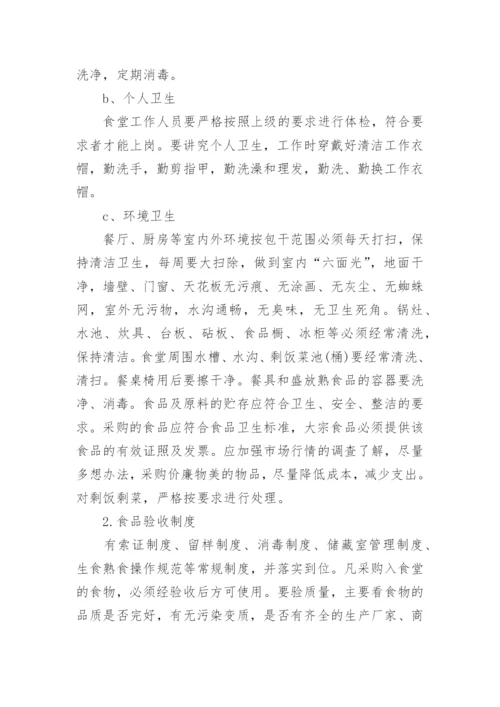 洗净，定期消毒。

b、个人卫生

食堂工作人员要严格按照上级的要求进行体检，符合要求者才能上岗。要讲究个人卫生，工作时穿戴好清洁工作衣帽，勤洗手，勤剪指甲，勤洗澡和理发，勤洗、勤换工作衣帽。

c、环境卫生

餐厅、厨房等室内外环境按包干范围必须每天打扫，保持清洁卫生，每周要大扫除，做到室内“六面光”，地面干净，墙壁、门窗、天花板无污痕、无涂画、无灰尘、无蜘蛛网，室外无污物，水沟通畅，无臭味，无卫生死角。锅灶、水池、炊具、台板、砧板、食品橱、冰柜等必须经常清洗，保持清洁。食堂周围水槽、水沟、剩饭菜池(桶)要经常清洗、清扫。餐桌椅用后要擦干净。餐具和盛放熟食品的容器要洗净、消毒。食品及原料的贮存应符合卫生、安全、整洁的要求。采购的食品应符合食品卫生标准，大宗食品必须提供该食品的有效证照及发票。应加强市场行情的调查了解，尽量多想办法，采购价廉物美的物品，尽量降低成本，减少支出。对剩饭剩菜，严格按要求进行处理。

2.食品验收制度

有索证制度、留样制度、消毒制度、储藏室管理制度、生食熟食操作规范等常规制度，并落实到位。凡采购入食堂的食物，必须经验收后方可使用。要验质量，主要看食物的品质是否完好，有无污染变质，是否有齐全的生产厂家、商